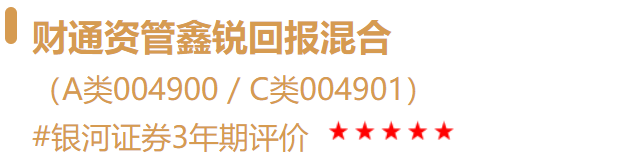 财通资管鑫锐回报混合

（A类004900 / C类004901）

#银河证券3年期评价 ★★★★★